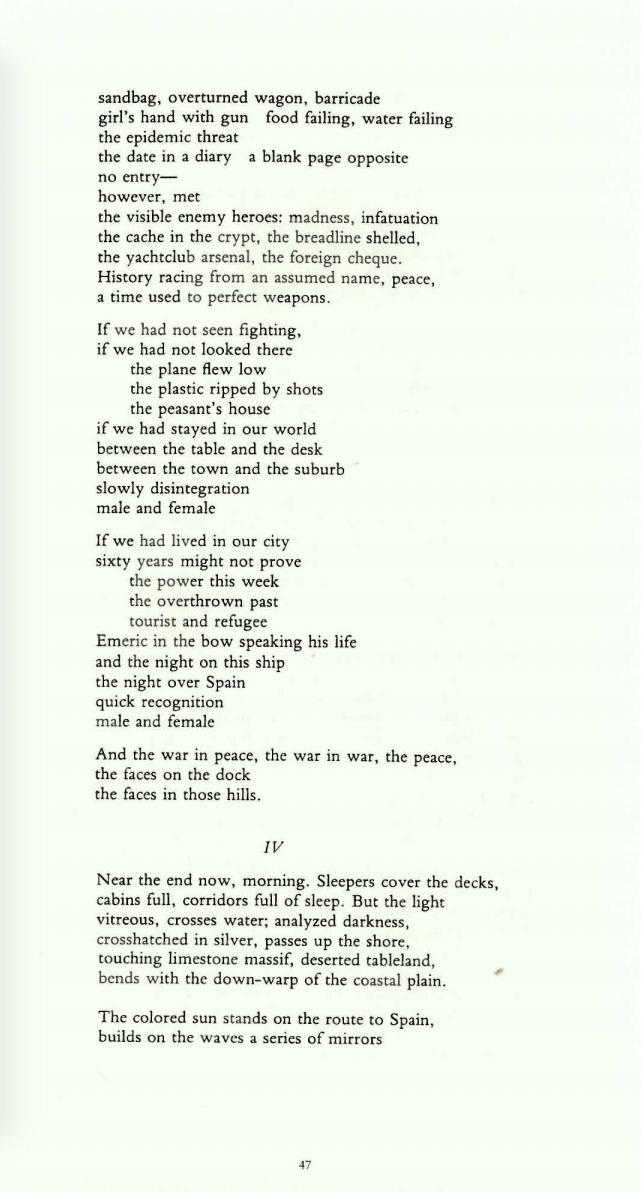 sandbag, overturned wagon, barricade
girl's hand with gun  food failing, water failing
the epidemic threat
the date in a diary  a blank page opposite
no entry—
however, met
the visible enemy heroes: madness, infatuation
the cache in the crypt, the breadline shelled,
the yachtclub arsenal, the foreign cheque.
History racing from an assumed name, peace,
a time used to perfect weapons.

If we had not seen fighting,
if we had not looked there
the plane flew low
the plastic ripped by shots
the peasant's house
if we had stayed in our world
between the table and the desk
between the town and the suburb
slowly disintegration
male and female

If we had lived in our city
sixty years might not prove
the power this week
the overthrown past
tourist and refugee
Emeric in the bow speaking his life
and the night on this ship
the night over Spain
quick recognition
male and female

And the war in peace, the war in war, the peace,
the faces on the dock
the faces in those hills.

IV

Near the end now, morning. Sleepers cover the decks,
cabins full, corridors full of sleep. But the light
vitreous, crosses water; analyzed darkness,
crosshatched in silver, passes up the shore,
touching limestone massif, deserted tableland,
bends with the down-warp of the coastal plain.

The colored sun stands on the route to Spain,
builds on the waves a series of mirrors

47